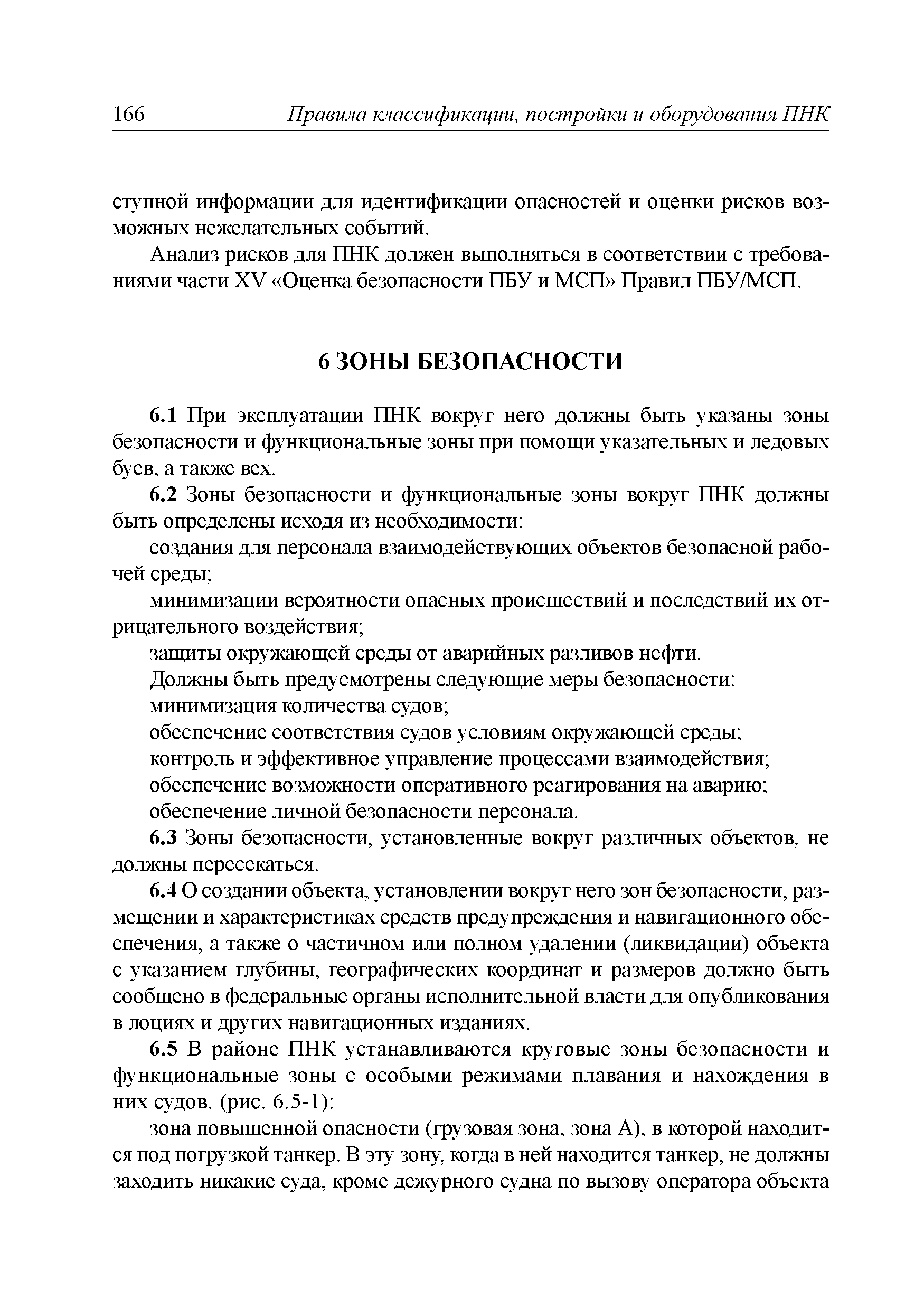 166 Правила классификации, постройки и оборудования ПНК

ступной информации для идентификации опасностей и оценки рисков возможных нежелательных событий.

Анализ рисков для ПНК должен выполняться в соответствии с требованиями части XV «Оценка безопасности ПБУ и МСП» Правил ПБУ/МСП.

6 ЗОНЫ БЕЗОПАСНОСТИ

6.1 При эксплуатации ПНК вокруг него должны быть указаны зоны безопасности и функциональные зоны при помощи указательных и ледовых буев, а также вех.

6.2 Зоны безопасности и функциональные зоны вокруг ПНК должны быть определены исходя из необходимости:

создания для персонала взаимодействующих объектов безопасной рабочей среды;

минимизации вероятности опасных происшествий и последствий их отрицательного воздействия;

защиты окружающей среды от аварийных разливов нефти.

Должны быть предусмотрены следующие меры безопасности:

минимизация количества судов;

обеспечение соответствия судов условиям окружающей среды;

контроль и эффективное управление процессами взаимодействия;

обеспечение возможности оперативного реагирования на аварию;

обеспечение личной безопасности персонала.

6.3 Зоны безопасности, установленные вокруг различных объектов, не должны пересекаться.

6.4 О создании объекта, установлении вокруг него зон безопасности, размещении и характеристиках средств предупреждения и навигационного обеспечения, а также о частичном или полном удалении (ликвидации) объекта с указанием глубины, географических координат и размеров должно быть сообщено в федеральные органы исполнительной власти для опубликования в лоциях и других навигационных изданиях.

6.5 В районе ПНК устанавливаются круговые зоны безопасности и функциональные зоны с особыми режимами плавания и нахождения в них судов. (рис. 6.5-1):

зона повышенной опасности (грузовая зона, зона А), в которой находится под погрузкой танкер. В эту зону, когда в ней находится танкер, не должны заходить никакие суда, кроме дежурного судна по вызову оператора объекта